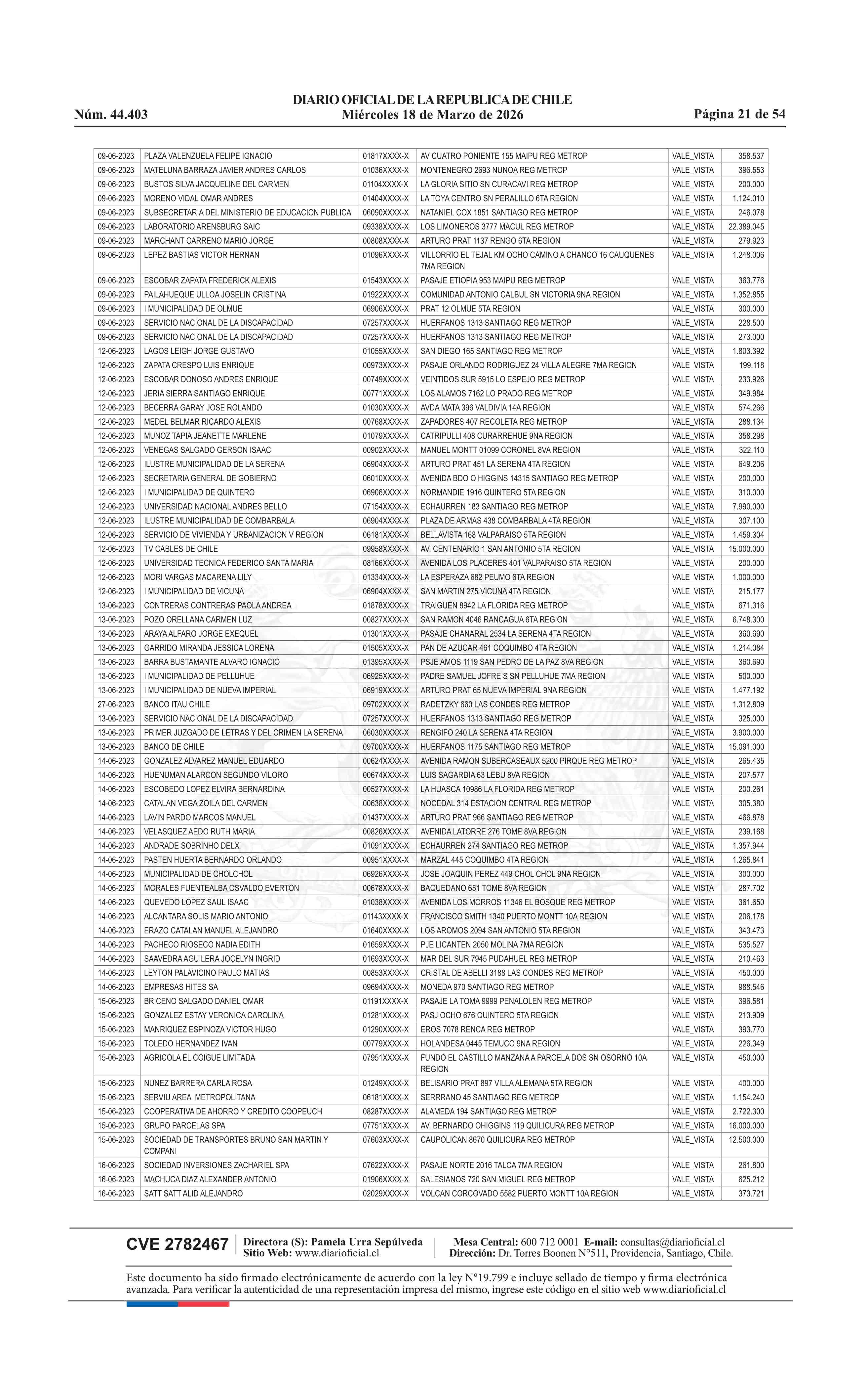 DIARIO OFICIAL DE LA REPUBLICA DE CHILE
Núm. 44.403 Miércoles 18 de Marzo de 2026 Página 21 de 54

| | | | | | |
|---|---|---|---|---|---|
| 09-06-2023 | PLAZA VALENZUELA FELIPE IGNACIO | 01817XXXX-X | AV CUATRO PONIENTE 155 MAIPU REG METROP | VALE_VISTA | 358.537 |
| 09-06-2023 | MATELUNA BARRAZA JAVIER ANDRES CARLOS | 01036XXXX-X | MONTENEGRO 2693 NUNOA REG METROP | VALE_VISTA | 396.553 |
| 09-06-2023 | BUSTOS SILVA JACQUELINE DEL CARMEN | 01104XXXX-X | LA GLORIA SITIO SN CURACAVI REG METROP | VALE_VISTA | 200.000 |
| 09-06-2023 | MORENO VIDAL OMAR ANDRES | 01404XXXX-X | LA TOYA CENTRO SN PERALILLO 6TA REGION | VALE_VISTA | 1.124.010 |
| 09-06-2023 | SUBSECRETARIA DEL MINISTERIO DE EDUCACION PUBLICA | 06090XXXX-X | NATANIEL COX 1851 SANTIAGO REG METROP | VALE_VISTA | 246.078 |
| 09-06-2023 | LABORATORIO ARENSBURG SAIC | 09338XXXX-X | LOS LIMONEROS 3777 MACUL REG METROP | VALE_VISTA | 22.389.045 |
| 09-06-2023 | MARCHANT CARRENO MARIO JORGE | 00808XXXX-X | ARTURO PRAT 1137 RENGO 6TA REGION | VALE_VISTA | 279.923 |
| 09-06-2023 | LEPEZ BASTIAS VICTOR HERNAN | 01096XXXX-X | VILLORRIO EL TEJAL KM OCHO CAMINO A CHANCO 16 CAUQUENES 7MA REGION | VALE_VISTA | 1.248.006 |
| 09-06-2023 | ESCOBAR ZAPATA FREDERICK ALEXIS | 01543XXXX-X | PASAJE ETIOPIA 953 MAIPU REG METROP | VALE_VISTA | 363.776 |
| 09-06-2023 | PAILAHUEQUE ULLOA JOSELIN CRISTINA | 01922XXXX-X | COMUNIDAD ANTONIO CALBUL SN VICTORIA 9NA REGION | VALE_VISTA | 1.352.855 |
| 09-06-2023 | I MUNICIPALIDAD DE OLMUE | 06906XXXX-X | PRAT 12 OLMUE 5TA REGION | VALE_VISTA | 300.000 |
| 09-06-2023 | SERVICIO NACIONAL DE LA DISCAPACIDAD | 07257XXXX-X | HUERFANOS 1313 SANTIAGO REG METROP | VALE_VISTA | 228.500 |
| 09-06-2023 | SERVICIO NACIONAL DE LA DISCAPACIDAD | 07257XXXX-X | HUERFANOS 1313 SANTIAGO REG METROP | VALE_VISTA | 273.000 |
| 12-06-2023 | LAGOS LEIGH JORGE GUSTAVO | 01055XXXX-X | SAN DIEGO 165 SANTIAGO REG METROP | VALE_VISTA | 1.803.392 |
| 12-06-2023 | ZAPATA CRESPO LUIS ENRIQUE | 00973XXXX-X | PASAJE ORLANDO RODRIGUEZ 24 VILLA ALEGRE 7MA REGION | VALE_VISTA | 199.118 |
| 12-06-2023 | ESCOBAR DONOSO ANDRES ENRIQUE | 00749XXXX-X | VEINTIDOS SUR 5915 LO ESPEJO REG METROP | VALE_VISTA | 233.926 |
| 12-06-2023 | JERIA SIERRA SANTIAGO ENRIQUE | 00771XXXX-X | LOS ALAMOS 7162 LO PRADO REG METROP | VALE_VISTA | 349.984 |
| 12-06-2023 | BECERRA GARAY JOSE ROLANDO | 01030XXXX-X | AVDA MATA 396 VALDIVIA 14A REGION | VALE_VISTA | 574.266 |
| 12-06-2023 | MEDEL BELMAR RICARDO ALEXIS | 00768XXXX-X | ZAPADORES 407 RECOLETA REG METROP | VALE_VISTA | 288.134 |
| 12-06-2023 | MUNOZ TAPIA JEANETTE MARLENE | 01079XXXX-X | CATRIPULLI 408 CURARREHUE 9NA REGION | VALE_VISTA | 358.298 |
| 12-06-2023 | VENEGAS SALGADO GERSON ISAAC | 00902XXXX-X | MANUEL MONTT 01099 CORONEL 8VA REGION | VALE_VISTA | 322.110 |
| 12-06-2023 | ILUSTRE MUNICIPALIDAD DE LA SERENA | 06904XXXX-X | ARTURO PRAT 451 LA SERENA 4TA REGION | VALE_VISTA | 649.206 |
| 12-06-2023 | SECRETARIA GENERAL DE GOBIERNO | 06010XXXX-X | AVENIDA BDO O HIGGINS 14315 SANTIAGO REG METROP | VALE_VISTA | 200.000 |
| 12-06-2023 | I MUNICIPALIDAD DE QUINTERO | 06906XXXX-X | NORMANDIE 1916 QUINTERO 5TA REGION | VALE_VISTA | 310.000 |
| 12-06-2023 | UNIVERSIDAD NACIONAL ANDRES BELLO | 07154XXXX-X | ECHAURREN 183 SANTIAGO REG METROP | VALE_VISTA | 7.990.000 |
| 12-06-2023 | ILUSTRE MUNICIPALIDAD DE COMBARBALA | 06904XXXX-X | PLAZA DE ARMAS 438 COMBARBALA 4TA REGION | VALE_VISTA | 307.100 |
| 12-06-2023 | SERVICIO DE VIVIENDA Y URBANIZACION V REGION | 06181XXXX-X | BELLAVISTA 168 VALPARAISO 5TA REGION | VALE_VISTA | 1.459.304 |
| 12-06-2023 | TV CABLES DE CHILE | 09958XXXX-X | AV. CENTENARIO 1 SAN ANTONIO 5TA REGION | VALE_VISTA | 15.000.000 |
| 12-06-2023 | UNIVERSIDAD TECNICA FEDERICO SANTA MARIA | 08166XXXX-X | AVENIDA LOS PLACERES 401 VALPARAISO 5TA REGION | VALE_VISTA | 200.000 |
| 12-06-2023 | MORI VARGAS MACARENA LILY | 01334XXXX-X | LA ESPERAZA 682 PEUMO 6TA REGION | VALE_VISTA | 1.000.000 |
| 12-06-2023 | I MUNICIPALIDAD DE VICUNA | 06904XXXX-X | SAN MARTIN 275 VICUNA 4TA REGION | VALE_VISTA | 215.177 |
| 13-06-2023 | CONTRERAS CONTRERAS PAOLA ANDREA | 01878XXXX-X | TRAIGUEN 8942 LA FLORIDA REG METROP | VALE_VISTA | 671.316 |
| 13-06-2023 | POZO ORELLANA CARMEN LUZ | 00827XXXX-X | SAN RAMON 4046 RANCAGUA 6TA REGION | VALE_VISTA | 6.748.300 |
| 13-06-2023 | ARAYA ALFARO JORGE EXEQUEL | 01301XXXX-X | PASAJE CHANARAL 2534 LA SERENA 4TA REGION | VALE_VISTA | 360.690 |
| 13-06-2023 | GARRIDO MIRANDA JESSICA LORENA | 01505XXXX-X | PAN DE AZUCAR 461 COQUIMBO 4TA REGION | VALE_VISTA | 1.214.084 |
| 13-06-2023 | BARRA BUSTAMANTE ALVARO IGNACIO | 01395XXXX-X | PSJE AMOS 1119 SAN PEDRO DE LA PAZ 8VA REGION | VALE_VISTA | 360.690 |
| 13-06-2023 | I MUNICIPALIDAD DE PELLUHUE | 06925XXXX-X | PADRE SAMUEL JOFRE S SN PELLUHUE 7MA REGION | VALE_VISTA | 500.000 |
| 13-06-2023 | I MUNICIPALIDAD DE NUEVA IMPERIAL | 06919XXXX-X | ARTURO PRAT 65 NUEVA IMPERIAL 9NA REGION | VALE_VISTA | 1.477.192 |
| 27-06-2023 | BANCO ITAU CHILE | 09702XXXX-X | RADETZKY 660 LAS CONDES REG METROP | VALE_VISTA | 1.312.809 |
| 13-06-2023 | SERVICIO NACIONAL DE LA DISCAPACIDAD | 07257XXXX-X | HUERFANOS 1313 SANTIAGO REG METROP | VALE_VISTA | 325.000 |
| 13-06-2023 | PRIMER JUZGADO DE LETRAS Y DEL CRIMEN LA SERENA | 06030XXXX-X | RENGIFO 240 LA SERENA 4TA REGION | VALE_VISTA | 3.900.000 |
| 13-06-2023 | BANCO DE CHILE | 09700XXXX-X | HUERFANOS 1175 SANTIAGO REG METROP | VALE_VISTA | 15.091.000 |
| 14-06-2023 | GONZALEZ ALVAREZ MANUEL EDUARDO | 00624XXXX-X | AVENIDA RAMON SUBERCASEAUX 5200 PIRQUE REG METROP | VALE_VISTA | 265.435 |
| 14-06-2023 | HUENUMAN ALARCON SEGUNDO VILORO | 00674XXXX-X | LUIS SAGARDIA 63 LEBU 8VA REGION | VALE_VISTA | 207.577 |
| 14-06-2023 | ESCOBEDO LOPEZ ELVIRA BERNARDINA | 00527XXXX-X | LA HUASCA 10986 LA FLORIDA REG METROP | VALE_VISTA | 200.261 |
| 14-06-2023 | CATALAN VEGA ZOILA DEL CARMEN | 00638XXXX-X | NOCEDAL 314 ESTACION CENTRAL REG METROP | VALE_VISTA | 305.380 |
| 14-06-2023 | LAVIN PARDO MARCOS MANUEL | 01437XXXX-X | ARTURO PRAT 966 SANTIAGO REG METROP | VALE_VISTA | 466.878 |
| 14-06-2023 | VELASQUEZ AEDO RUTH MARIA | 00826XXXX-X | AVENIDA LATORRE 276 TOME 8VA REGION | VALE_VISTA | 239.168 |
| 14-06-2023 | ANDRADE SOBRINHO DELX | 01091XXXX-X | ECHAURREN 274 SANTIAGO REG METROP | VALE_VISTA | 1.357.944 |
| 14-06-2023 | PASTEN HUERTA BERNARDO ORLANDO | 00951XXXX-X | MARZAL 445 COQUIMBO 4TA REGION | VALE_VISTA | 1.265.841 |
| 14-06-2023 | MUNICIPALIDAD DE CHOLCHOL | 06926XXXX-X | JOSE JOAQUIN PEREZ 449 CHOL CHOL 9NA REGION | VALE_VISTA | 300.000 |
| 14-06-2023 | MORALES FUENTEALBA OSVALDO EVERTON | 00678XXXX-X | BAQUEDANO 651 TOME 8VA REGION | VALE_VISTA | 287.702 |
| 14-06-2023 | QUEVEDO LOPEZ SAUL ISAAC | 01038XXXX-X | AVENIDA LOS MORROS 11346 EL BOSQUE REG METROP | VALE_VISTA | 361.650 |
| 14-06-2023 | ALCANTARA SOLIS MARIO ANTONIO | 01143XXXX-X | FRANCISCO SMITH 1340 PUERTO MONTT 10A REGION | VALE_VISTA | 206.178 |
| 14-06-2023 | ERAZO CATALAN MANUEL ALEJANDRO | 01640XXXX-X | LOS AROMOS 2094 SAN ANTONIO 5TA REGION | VALE_VISTA | 343.473 |
| 14-06-2023 | PACHECO RIOSECO NADIA EDITH | 01659XXXX-X | PJE LICANTEN 2050 MOLINA 7MA REGION | VALE_VISTA | 535.527 |
| 14-06-2023 | SAAVEDRA AGUILERA JOCELYN INGRID | 01693XXXX-X | MAR DEL SUR 7945 PUDAHUEL REG METROP | VALE_VISTA | 210.463 |
| 14-06-2023 | LEYTON PALAVICINO PAULO MATIAS | 00853XXXX-X | CRISTAL DE ABELLI 3188 LAS CONDES REG METROP | VALE_VISTA | 450.000 |
| 14-06-2023 | EMPRESAS HITES SA | 09694XXXX-X | MONEDA 970 SANTIAGO REG METROP | VALE_VISTA | 988.546 |
| 15-06-2023 | BRICENO SALGADO DANIEL OMAR | 01191XXXX-X | PASAJE LA TOMA 9999 PENALOLEN REG METROP | VALE_VISTA | 396.581 |
| 15-06-2023 | GONZALEZ ESTAY VERONICA CAROLINA | 01281XXXX-X | PASJ OCHO 676 QUINTERO 5TA REGION | VALE_VISTA | 213.909 |
| 15-06-2023 | MANRIQUEZ ESPINOZA VICTOR HUGO | 01290XXXX-X | EROS 7078 RENCA REG METROP | VALE_VISTA | 393.770 |
| 15-06-2023 | TOLEDO HERNANDEZ IVAN | 00779XXXX-X | HOLANDESA 0445 TEMUCO 9NA REGION | VALE_VISTA | 226.349 |
| 15-06-2023 | AGRICOLA EL COIGUE LIMITADA | 07951XXXX-X | FUNDO EL CASTILLO MANZANA A PARCELA DOS SN OSORNO 10A REGION | VALE_VISTA | 450.000 |
| 15-06-2023 | NUNEZ BARRERA CARLA ROSA | 01249XXXX-X | BELISARIO PRAT 897 VILLA ALEMANA 5TA REGION | VALE_VISTA | 400.000 |
| 15-06-2023 | SERVIU AREA METROPOLITANA | 06181XXXX-X | SERRRANO 45 SANTIAGO REG METROP | VALE_VISTA | 1.154.240 |
| 15-06-2023 | COOPERATIVA DE AHORRO Y CREDITO COOPEUCH | 08287XXXX-X | ALAMEDA 194 SANTIAGO REG METROP | VALE_VISTA | 2.722.300 |
| 15-06-2023 | GRUPO PARCELAS SPA | 07751XXXX-X | AV. BERNARDO OHIGGINS 119 QUILICURA REG METROP | VALE_VISTA | 16.000.000 |
| 15-06-2023 | SOCIEDAD DE TRANSPORTES BRUNO SAN MARTIN Y COMPANI | 07603XXXX-X | CAUPOLICAN 8670 QUILICURA REG METROP | VALE_VISTA | 12.500.000 |
| 16-06-2023 | SOCIEDAD INVERSIONES ZACHARIEL SPA | 07622XXXX-X | PASAJE NORTE 2016 TALCA 7MA REGION | VALE_VISTA | 261.800 |
| 16-06-2023 | MACHUCA DIAZ ALEXANDER ANTONIO | 01906XXXX-X | SALESIANOS 720 SAN MIGUEL REG METROP | VALE_VISTA | 625.212 |
| 16-06-2023 | SATT SATT ALID ALEJANDRO | 02029XXXX-X | VOLCAN CORCOVADO 5582 PUERTO MONTT 10A REGION | VALE_VISTA | 373.721 |

CVE 2782467 Directora (S): Pamela Urra Sepúlveda
Sitio Web: www.diarioficial.cl
Mesa Central: 600 712 0001 E-mail: consultas@diarioficial.cl
Dirección: Dr. Torres Boonen N°511, Providencia, Santiago, Chile.

Este documento ha sido firmado electrónicamente de acuerdo con la ley N°19.799 e incluye sellado de tiempo y firma electrónica avanzada. Para verificar la autenticidad de una representación impresa del mismo, ingrese este código en el sitio web www.diarioficial.cl